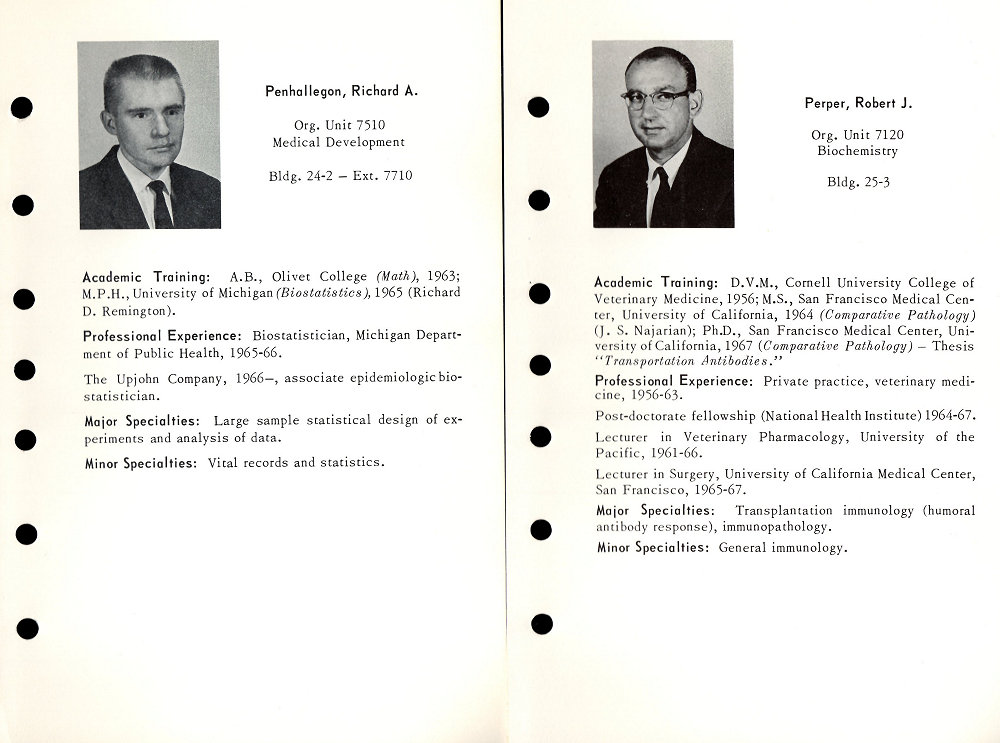 Penhallegon, Richard A.

Org. Unit 7510
Medical Development

Bldg. 24-2 – Ext. 7710

Academic Training: A.B., Olivet College (Math), 1963; M.P.H., University of Michigan (Biostatistics), 1965 (Richard D. Remington).

Professional Experience: Biostatistician, Michigan Department of Public Health, 1965-66.

The Upjohn Company, 1966–, associate epidemiologic biostatistician.

Major Specialties: Large sample statistical design of experiments and analysis of data.

Minor Specialties: Vital records and statistics.

Perper, Robert J.

Org. Unit 7120
Biochemistry

Bldg. 25-3

Academic Training: D.V.M., Cornell University College of Veterinary Medicine, 1956; M.S., San Francisco Medical Center, University of California, 1964 (Comparative Pathology) (J. S. Najarian); Ph.D., San Francisco Medical Center, University of California, 1967 (Comparative Pathology) – Thesis "Transportation Antibodies."

Professional Experience: Private practice, veterinary medicine, 1956-63.

Post-doctorate fellowship (National Health Institute) 1964-67.

Lecturer in Veterinary Pharmacology, University of the Pacific, 1961-66.

Lecturer in Surgery, University of California Medical Center, San Francisco, 1965-67.

Major Specialties: Transplantation immunology (humoral antibody response), immunopathology.

Minor Specialties: General immunology.